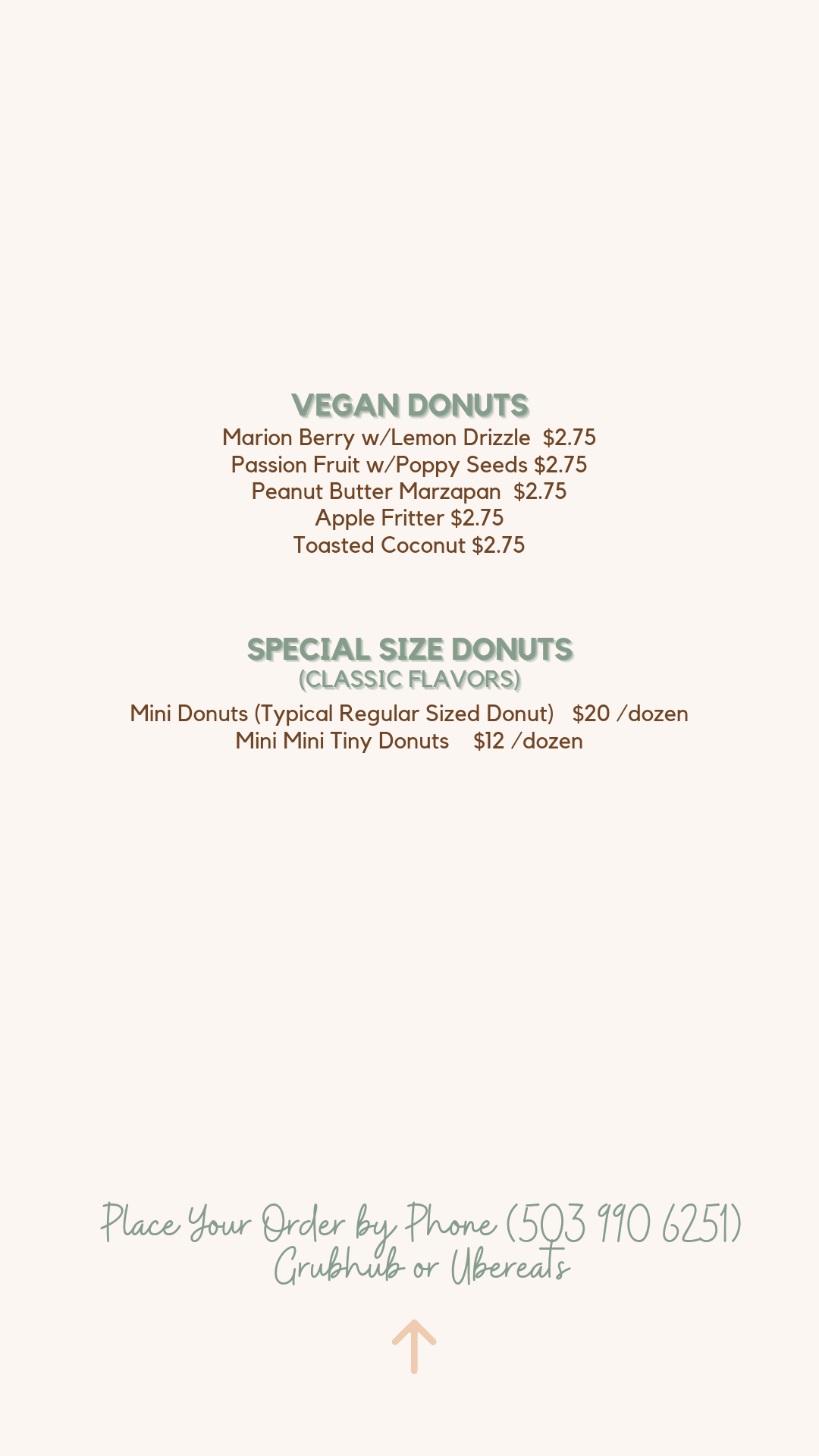 VEGAN DONUTS
Marion Berry w/Lemon Drizzle $2.75
Passion Fruit w/Poppy Seeds $2.75
Peanut Butter Marzapan $2.75
Apple Fritter $2.75
Toasted Coconut $2.75

SPECIAL SIZE DONUTS
(CLASSIC FLAVORS)
Mini Donuts (Typical Regular Sized Donut) $20 /dozen
Mini Mini Tiny Donuts $12 /dozen

Place Your Order by Phone (503 990 6251)
Grubhub or Ubereats

↑